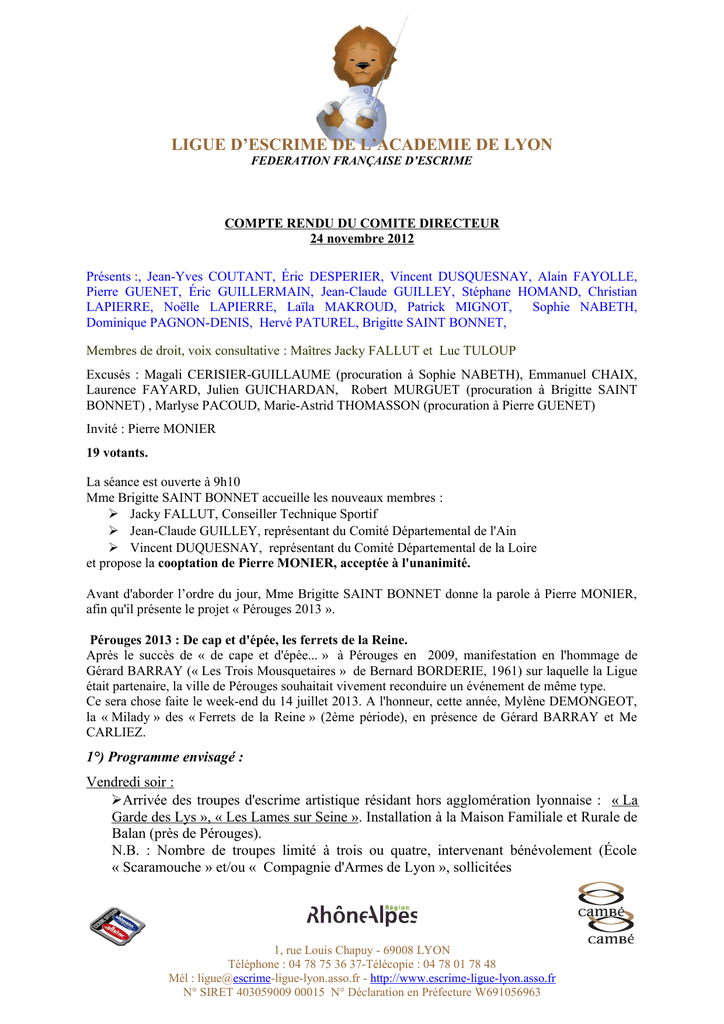 LIGUE D'ESCRIME DE L'ACADEMIE DE LYON
FEDERATION FRANÇAISE D'ESCRIME

COMPTE RENDU DU COMITE DIRECTEUR
24 novembre 2012

Présents :, Jean-Yves COUTANT, Éric DESPERIER, Vincent DUSQUESNAY, Alain FAYOLLE, Pierre GUENET, Éric GUILLERMAIN, Jean-Claude GUILLEY, Stéphane HOMAND, Christian LAPIERRE, Noëlle LAPIERRE, Laïla MAKROUD, Patrick MIGNOT, Sophie NABETH, Dominique PAGNON-DENIS, Hervé PATUREL, Brigitte SAINT BONNET,

Membres de droit, voix consultative : Maîtres Jacky FALLUT et Luc TULOUP

Excusés : Magali CERISIER-GUILLAUME (procuration à Sophie NABETH), Emmanuel CHAIX, Laurence FAYARD, Julien GUICHARDAN, Robert MURGUET (procuration à Brigitte SAINT BONNET) , Marlyse PACOUD, Marie-Astrid THOMASSON (procuration à Pierre GUENET)

Invité : Pierre MONIER

19 votants.

La séance est ouverte à 9h10
Mme Brigitte SAINT BONNET accueille les nouveaux membres :
➢ Jacky FALLUT, Conseiller Technique Sportif
➢ Jean-Claude GUILLEY, représentant du Comité Départemental de l'Ain
➢ Vincent DUQUESNAY, représentant du Comité Départemental de la Loire
et propose la cooptation de Pierre MONIER, acceptée à l'unanimité.

Avant d'aborder l'ordre du jour, Mme Brigitte SAINT BONNET donne la parole à Pierre MONIER, afin qu'il présente le projet « Pérouges 2013 ».

Pérouges 2013 : De cap et d'épée, les ferrets de la Reine.
Après le succès de « de cape et d'épée... » à Pérouges en 2009, manifestation en l'hommage de Gérard BARRAY (« Les Trois Mousquetaires » de Bernard BORDERIE, 1961) sur laquelle la Ligue était partenaire, la ville de Pérouges souhaitait vivement reconduire un événement de même type.
Ce sera chose faite le week-end du 14 juillet 2013. A l'honneur, cette année, Mylène DEMONGEOT, la « Milady » des « Ferrets de la Reine » (2ème période), en présence de Gérard BARRAY et Me CARLIEZ.

1°) Programme envisagé :

Vendredi soir :
➢Arrivée des troupes d'escrime artistique résidant hors agglomération lyonnaise : « La Garde des Lys », « Les Lames sur Seine ». Installation à la Maison Familiale et Rurale de Balan (près de Pérouges).
N.B. : Nombre de troupes limité à trois ou quatre, intervenant bénévolement (École « Scaramouche » et/ou « Compagnie d'Armes de Lyon », sollicitées

RhôneAlpes Région

cambé
cambé

1, rue Louis Chapuy - 69008 LYON
Téléphone : 04 78 75 36 37-Télécopie : 04 78 01 78 48
Mél : ligue@escrime-ligue-lyon.asso.fr - http://www.escrime-ligue-lyon.asso.fr
N° SIRET 403059009 00015 N° Déclaration en Préfecture W691056963